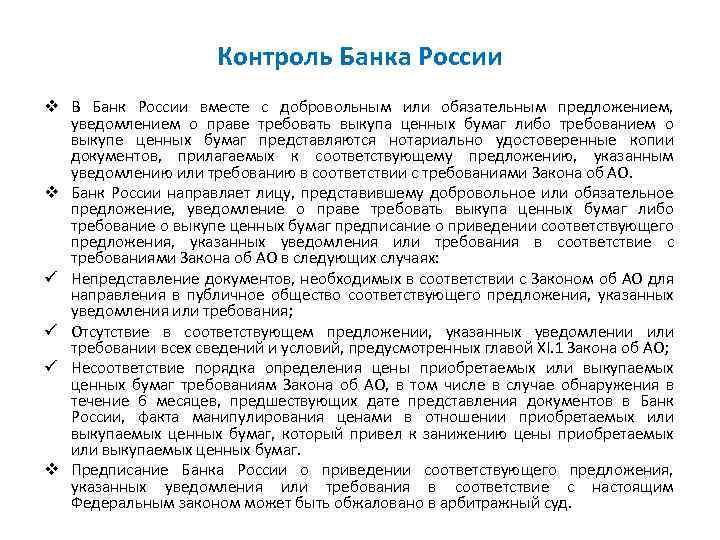 Контроль Банка России

❖ В Банк России вместе с добровольным или обязательным предложением, уведомлением о праве требовать выкупа ценных бумаг либо требованием о выкупе ценных бумаг представляются нотариально удостоверенные копии документов, прилагаемых к соответствующему предложению, указанным уведомлению или требованию в соответствии с требованиями Закона об АО.

❖ Банк России направляет лицу, представившему добровольное или обязательное предложение, уведомление о праве требовать выкупа ценных бумаг либо требование о выкупе ценных бумаг предписание о приведении соответствующего предложения, указанных уведомления или требования в соответствие с требованиями Закона об АО в следующих случаях:

✓ Непредставление документов, необходимых в соответствии с Законом об АО для направления в публичное общество соответствующего предложения, указанных уведомления или требования;

✓ Отсутствие в соответствующем предложении, указанных уведомлении или требовании всех сведений и условий, предусмотренных главой XI.1 Закона об АО;

✓ Несоответствие порядка определения цены приобретаемых или выкупаемых ценных бумаг требованиям Закона об АО, в том числе в случае обнаружения в течение 6 месяцев, предшествующих дате представления документов в Банк России, факта манипулирования ценами в отношении приобретаемых или выкупаемых ценных бумаг, который привел к занижению цены приобретаемых или выкупаемых ценных бумаг.

❖ Предписание Банка России о приведении соответствующего предложения, указанных уведомления или требования в соответствие с настоящим Федеральным законом может быть обжаловано в арбитражный суд.